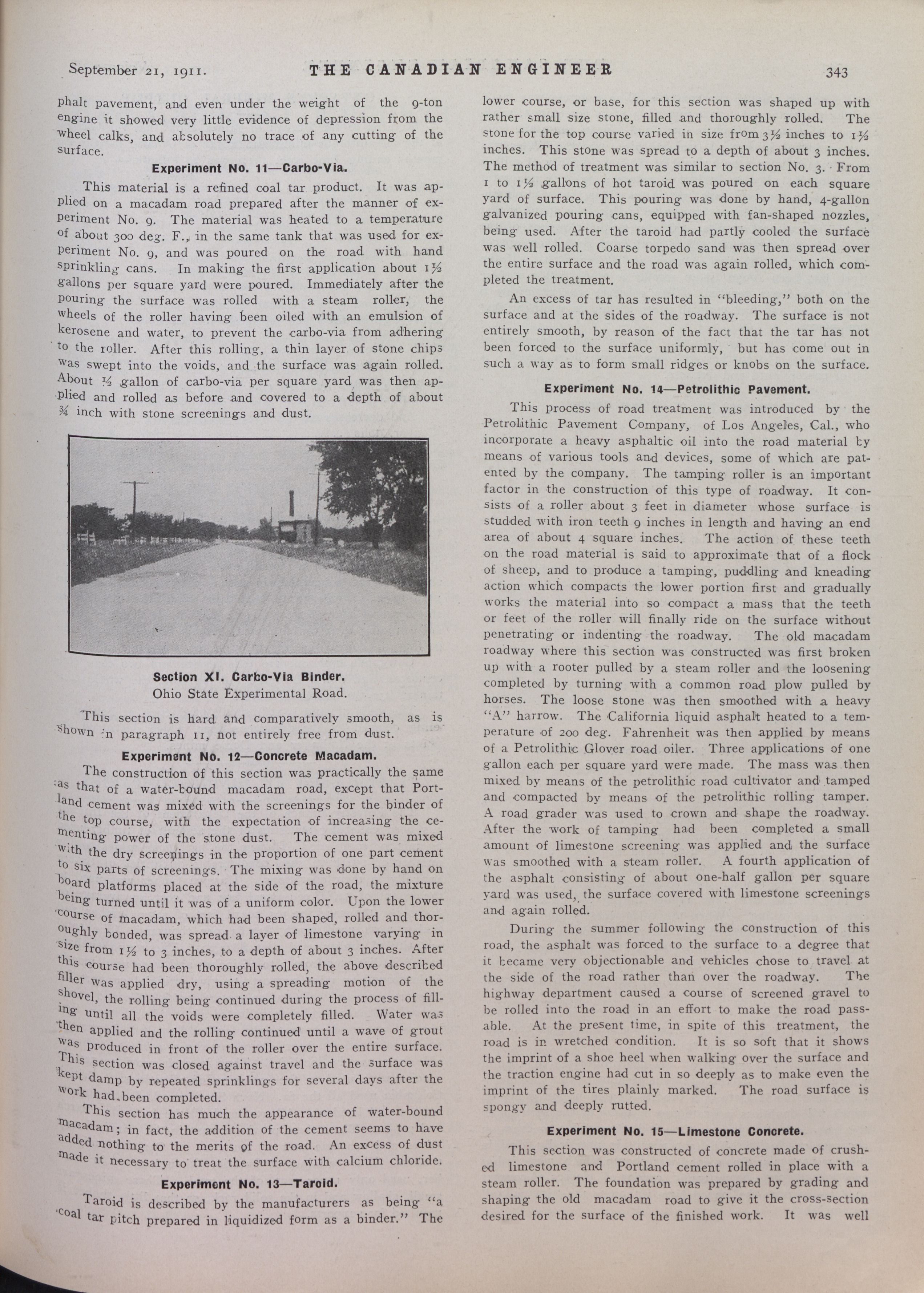 September 21, 1911. THE CANADIAN ENGINEER 343

phalt pavement, and even under the weight of the 9-ton engine it showed very little evidence of depression from the wheel calks, and absolutely no trace of any cutting of the surface.

Experiment No. 11—Carbo-Via.

This material is a refined coal tar product. It was applied on a macadam road prepared after the manner of experiment No. 9. The material was heated to a temperature of about 300 deg. F., in the same tank that was used for experiment No. 9, and was poured on the road with hand sprinkling cans. In making the first application about 1½ gallons per square yard were poured. Immediately after the pouring the surface was rolled with a steam roller, the wheels of the roller having been oiled with an emulsion of kerosene and water, to prevent the carbo-via from adhering to the roller. After this rolling, a thin layer of stone chips was swept into the voids, and the surface was again rolled. About ½ gallon of carbo-via per square yard was then applied and rolled as before and covered to a depth of about ¾ inch with stone screenings and dust.

Section XI. Carbo-Via Binder.
Ohio State Experimental Road.

This section is hard and comparatively smooth, as is shown in paragraph 11, not entirely free from dust.

Experiment No. 12—Concrete Macadam.

The construction of this section was practically the same as that of a water-bound macadam road, except that Portland cement was mixed with the screenings for the binder of the top course, with the expectation of increasing the cementing power of the stone dust. The cement was mixed with the dry screenings in the proportion of one part cement to six parts of screenings. The mixing was done by hand on board platforms placed at the side of the road, the mixture being turned until it was of a uniform color. Upon the lower course of macadam, which had been shaped, rolled and thoroughly bonded, was spread a layer of limestone varying in size from 1½ to 3 inches, to a depth of about 3 inches. After this course had been thoroughly rolled, the above described filler was applied dry, using a spreading motion of the shovel, the rolling being continued during the process of filling until all the voids were completely filled. Water was then applied and the rolling continued until a wave of grout was produced in front of the roller over the entire surface. This section was closed against travel and the surface was kept damp by repeated sprinklings for several days after the work had been completed.

This section has much the appearance of water-bound macadam; in fact, the addition of the cement seems to have added nothing to the merits of the road. An excess of dust made it necessary to treat the surface with calcium chloride.

Experiment No. 13—Taroid.

Taroid is described by the manufacturers as being "a coal tar pitch prepared in liquidized form as a binder." The lower course, or base, for this section was shaped up with rather small size stone, filled and thoroughly rolled. The stone for the top course varied in size from 3½ inches to 1½ inches. This stone was spread to a depth of about 3 inches. The method of treatment was similar to section No. 3. From 1 to 1½ gallons of hot taroid was poured on each square yard of surface. This pouring was done by hand, 4-gallon galvanized pouring cans, equipped with fan-shaped nozzles, being used. After the taroid had partly cooled the surface was well rolled. Coarse torpedo sand was then spread over the entire surface and the road was again rolled, which completed the treatment.

An excess of tar has resulted in "bleeding," both on the surface and at the sides of the roadway. The surface is not entirely smooth, by reason of the fact that the tar has not been forced to the surface uniformly, but has come out in such a way as to form small ridges or knobs on the surface.

Experiment No. 14—Petrolithic Pavement.

This process of road treatment was introduced by the Petrolithic Pavement Company, of Los Angeles, Cal., who incorporate a heavy asphaltic oil into the road material by means of various tools and devices, some of which are patented by the company. The tamping roller is an important factor in the construction of this type of roadway. It consists of a roller about 3 feet in diameter whose surface is studded with iron teeth 9 inches in length and having an end area of about 4 square inches. The action of these teeth on the road material is said to approximate that of a flock of sheep, and to produce a tamping, puddling and kneading action which compacts the lower portion first and gradually works the material into so compact a mass that the teeth or feet of the roller will finally ride on the surface without penetrating or indenting the roadway. The old macadam roadway where this section was constructed was first broken up with a rooter pulled by a steam roller and the loosening completed by turning with a common road plow pulled by horses. The loose stone was then smoothed with a heavy "A" harrow. The California liquid asphalt heated to a temperature of 200 deg. Fahrenheit was then applied by means of a Petrolithic Glover road oiler. Three applications of one gallon each per square yard were made. The mass was then mixed by means of the petrolithic road cultivator and tamped and compacted by means of the petrolithic rolling tamper. A road grader was used to crown and shape the roadway. After the work of tamping had been completed a small amount of limestone screening was applied and the surface was smoothed with a steam roller. A fourth application of the asphalt consisting of about one-half gallon per square yard was used, the surface covered with limestone screenings and again rolled.

During the summer following the construction of this road, the asphalt was forced to the surface to a degree that it became very objectionable and vehicles chose to travel at the side of the road rather than over the roadway. The highway department caused a course of screened gravel to be rolled into the road in an effort to make the road passable. At the present time, in spite of this treatment, the road is in wretched condition. It is so soft that it shows the imprint of a shoe heel when walking over the surface and the traction engine had cut in so deeply as to make even the imprint of the tires plainly marked. The road surface is spongy and deeply rutted.

Experiment No. 15—Limestone Concrete.

This section was constructed of concrete made of crushed limestone and Portland cement rolled in place with a steam roller. The foundation was prepared by grading and shaping the old macadam road to give it the cross-section desired for the surface of the finished work. It was well